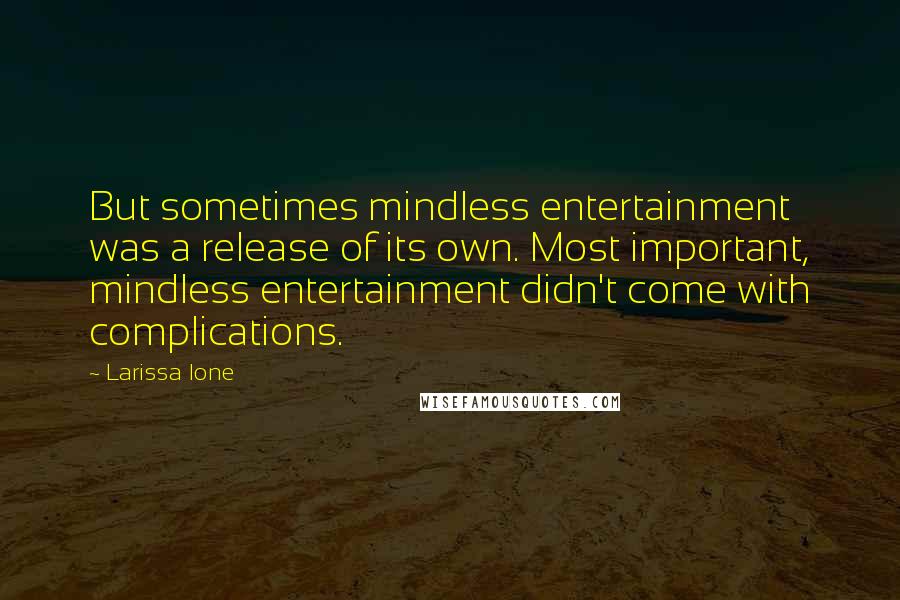 But sometimes mindless entertainment was a release of its own. Most important, mindless entertainment didn't come with complications.

~ Larissa Ione

WISEFAMOUSQUOTES.COM